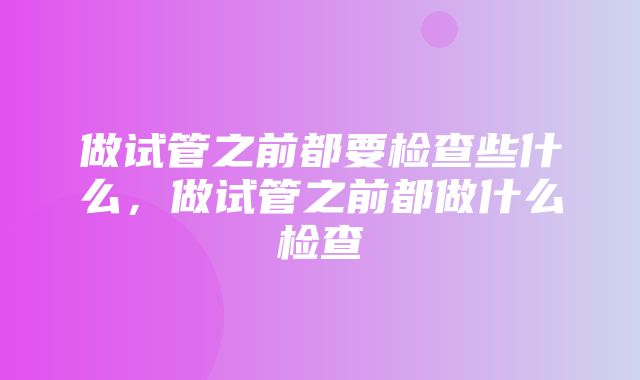 做试管之前都要检查些什么，做试管之前都做什么检查